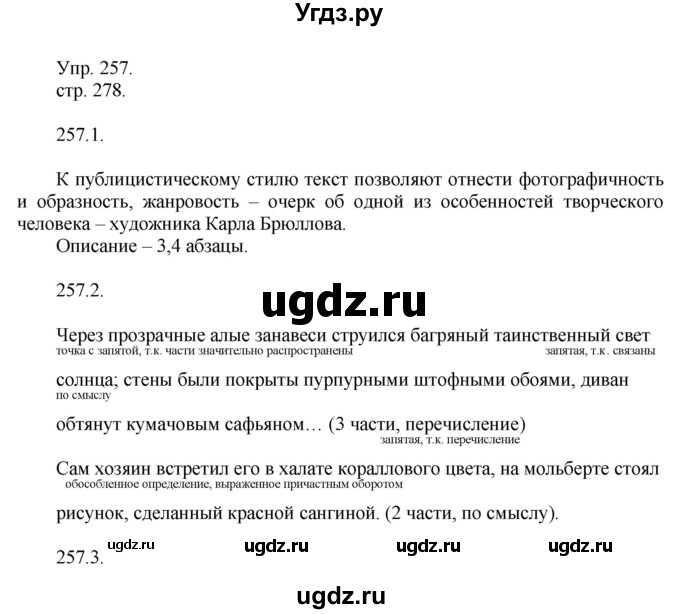 Угдз.ру

Упр. 257.
стр. 278.

257.1.

К публицистическому стилю текст позволяют отнести фотографичность и образность, жанровость – очерк об одной из особенностей творческого человека – художника Карла Брюллова.
Описание – 3,4 абзацы.

257.2.

ugdz.ru

Через прозрачные алые занавеси струился багряный таинственный свет
точка с запятой, т.к. части значительно распространены запятая, т.к. связаны
солнца; стены были покрыты пурпурными штофными обоями, диван
по смыслу
обтянут кумачовым сафьяном… (3 части, перечисление)
запятая, т.к. перечисление
Сам хозяин встретил его в халате кораллового цвета, на мольберте стоял
обособленное определение, выраженное причастным оборотом
рисунок, сделанный красной сангиной. (2 части, по смыслу).

ugdz.ru ugdz.ru ugdz.ru ugdz.ru
257.3.

ugdz.ru